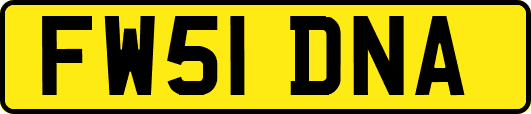 FW51 DNA